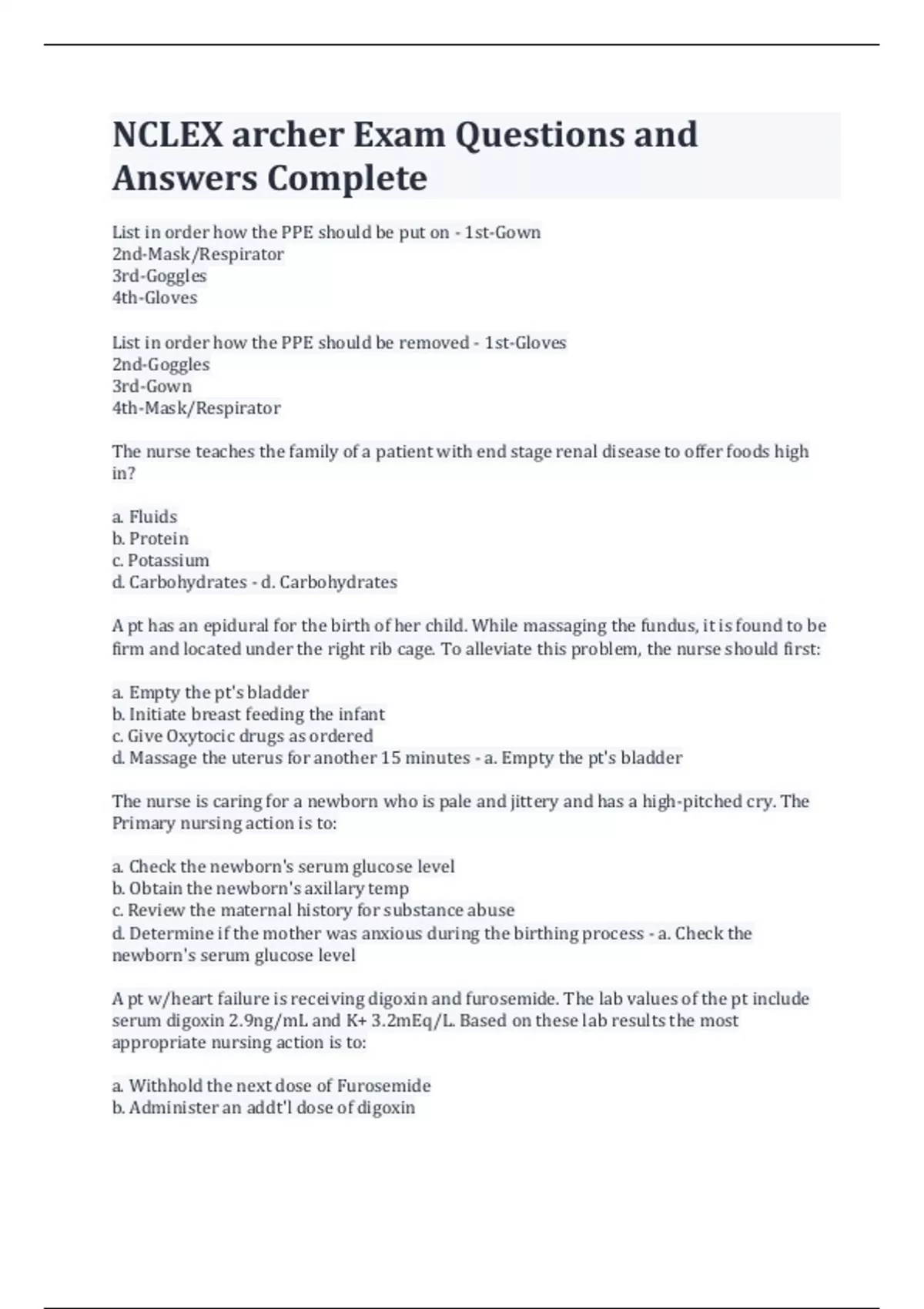 NCLEX archer Exam Questions and Answers Complete

List in order how the PPE should be put on - 1st-Gown
2nd-Mask/Respirator
3rd-Goggles
4th-Gloves

List in order how the PPE should be removed - 1st-Gloves
2nd-Goggles
3rd-Gown
4th-Mask/Respirator

The nurse teaches the family of a patient with end stage renal disease to offer foods high in?

a. Fluids
b. Protein
c. Potassium
d. Carbohydrates - d. Carbohydrates

A pt has an epidural for the birth of her child. While massaging the fundus, it is found to be firm and located under the right rib cage. To alleviate this problem, the nurse should first:

a. Empty the pt's bladder
b. Initiate breast feeding the infant
c. Give Oxytocic drugs as ordered
d. Massage the uterus for another 15 minutes - a. Empty the pt's bladder

The nurse is caring for a newborn who is pale and jittery and has a high-pitched cry. The Primary nursing action is to:

a. Check the newborn's serum glucose level
b. Obtain the newborn's axillary temp
c. Review the maternal history for substance abuse
d. Determine if the mother was anxious during the birthing process - a. Check the newborn's serum glucose level

A pt w/heart failure is receiving digoxin and furosemide. The lab values of the pt include serum digoxin 2.9ng/mL and K+ 3.2mEq/L. Based on these lab results the most appropriate nursing action is to:

a. Withhold the next dose of Furosemide
b. Administer an addt'l dose of digoxin